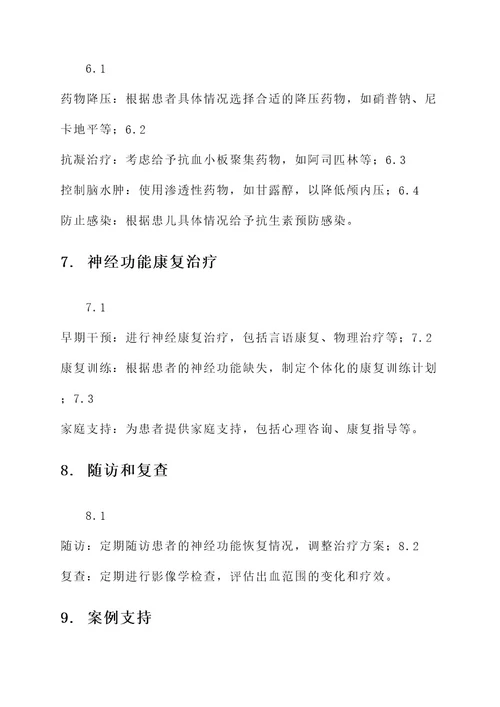 6.1

药物降压：根据患者具体情况选择合适的降压药物，如硝普钠、尼卡地平等；6.2

抗凝治疗：考虑给予抗血小板聚集药物，如阿司匹林等；6.3

控制脑水肿：使用渗透性药物，如甘露醇，以降低颅内压；6.4

防止感染：根据患儿具体情况给予抗生素预防感染。

7. 神经功能康复治疗

7.1

早期干预：进行神经康复治疗，包括言语康复、物理治疗等；7.2

康复训练：根据患者的神经功能缺失，制定个体化的康复训练计划；7.3

家庭支持：为患者提供家庭支持，包括心理咨询、康复指导等。

8. 随访和复查

8.1

随访：定期随访患者的神经功能恢复情况，调整治疗方案；8.2

复查：定期进行影像学检查，评估出血范围的变化和疗效。

9. 案例支持